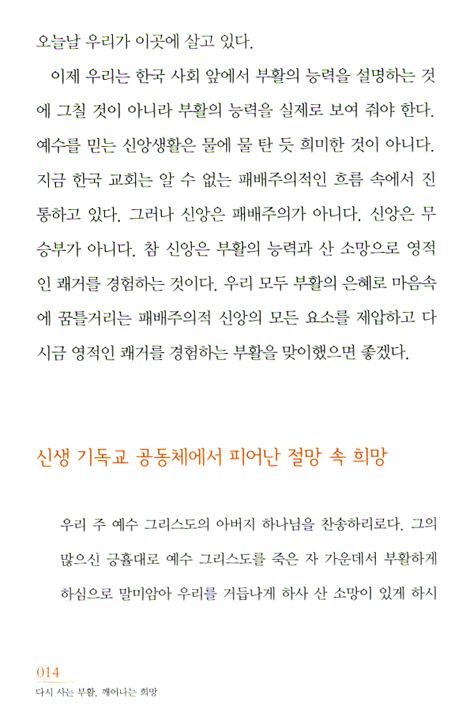 오늘날 우리가 이곳에 살고 있다.

이제 우리는 한국 사회 앞에서 부활의 능력을 설명하는 것에 그칠 것이 아니라 부활의 능력을 실제로 보여 줘야 한다. 예수를 믿는 신앙생활은 물에 물 탄 듯 희미한 것이 아니다. 지금 한국 교회는 알 수 없는 패배주의적인 흐름 속에서 진통하고 있다. 그러나 신앙은 패배주의가 아니다. 신앙은 무승부가 아니다. 참 신앙은 부활의 능력과 산 소망으로 영적인 쾌거를 경험하는 것이다. 우리 모두 부활의 은혜로 마음속에 꿈틀거리는 패배주의적 신앙의 모든 요소를 제압하고 다시금 영적인 쾌거를 경험하는 부활을 맞이했으면 좋겠다.

신생 기독교 공동체에서 피어난 절망 속 희망

우리 주 예수 그리스도의 아버지 하나님을 찬송하리로다. 그의 많으신 긍휼대로 예수 그리스도를 죽은 자 가운데서 부활하게 하심으로 말미암아 우리를 거듭나게 하사 산 소망이 있게 하시

014
다시 사는 부활, 깨어나는 희망